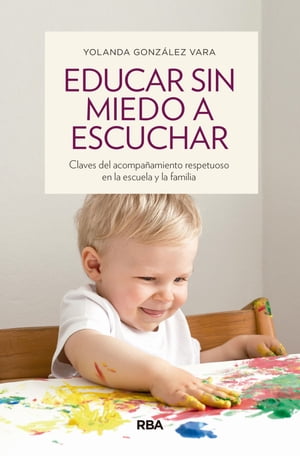 YOLANDA GONZÁLEZ VARA

EDUCAR SIN MIEDO A ESCUCHAR

Claves del acompañamiento respetuoso en la escuela y la familia

RBA